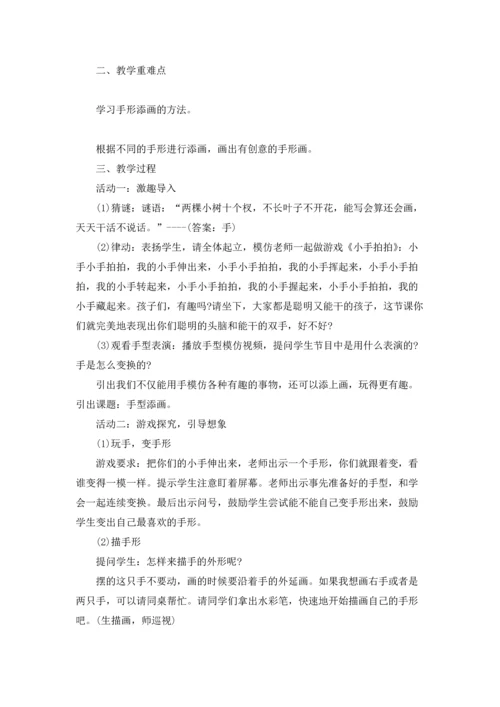 二、教学重难点

学习手形添画的方法。

根据不同的手形进行添画，画出有创意的手形画。

三、教学过程

活动一：激趣导入

(1)猜谜：谜语：“两棵小树十个杈，不长叶子不开花，能写会算还会画，天天干活不说话。”----(答案：手)

(2)律动：表扬学生，请全体起立，模仿老师一起做游戏《小手拍拍》：小手小手拍拍，我的小手伸出来，小手小手拍拍，我的小手挥起来，小手小手拍拍，我的小手转起来，小手小手拍拍，我的小手握起来，小手小手拍拍，我的小手藏起来。孩子们，有趣吗?请坐下，大家都是聪明又能干的孩子，这节课你们就完美地表现出你们聪明的头脑和能干的双手，好不好?

(3)观看手型表演：播放手型模仿视频，提问学生节目中是用什么表演的?手是怎么变换的?

引出我们不仅能用手模仿各种有趣的事物，还可以添上画，玩得更有趣。引出课题：手型添画。

活动二：游戏探究，引导想象

(1)玩手，变手形

游戏要求：把你们的小手伸出来，老师出示一个手形，你们就跟着变，看谁变得一模一样。提示学生注意盯着屏幕。老师出示事先准备好的手型，和学会一起连续变换。最后出示问号，鼓励学生尝试能不能自己变手形出来，鼓励学生变出自己最喜欢的手形。

(2)描手形

提问学生：怎样来描手的外形呢?

摆的这只手不要动，画的时候要沿着手的外延画。如果我想画右手或者是两只手，可以请同桌帮忙。请同学们拿出水彩笔，快速地开始描画自己的手形吧。(生描画，师巡视)